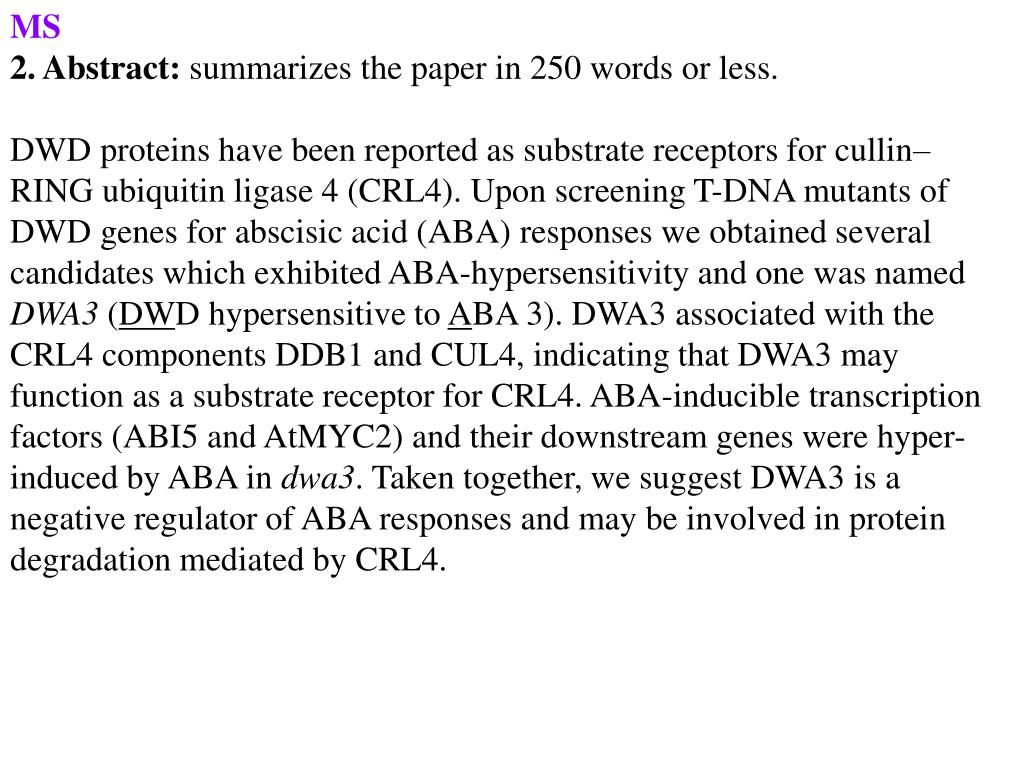 MS
2. Abstract: summarizes the paper in 250 words or less.

DWD proteins have been reported as substrate receptors for cullin–RING ubiquitin ligase 4 (CRL4). Upon screening T-DNA mutants of DWD genes for abscisic acid (ABA) responses we obtained several candidates which exhibited ABA-hypersensitivity and one was named DWA3 (DWD hypersensitive to ABA 3). DWA3 associated with the CRL4 components DDB1 and CUL4, indicating that DWA3 may function as a substrate receptor for CRL4. ABA-inducible transcription factors (ABI5 and AtMYC2) and their downstream genes were hyper-induced by ABA in dwa3. Taken together, we suggest DWA3 is a negative regulator of ABA responses and may be involved in protein degradation mediated by CRL4.